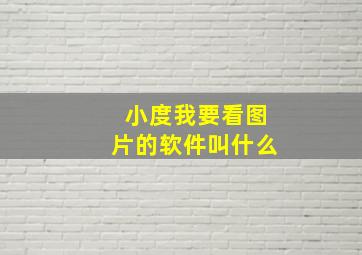 小度我要看图片的软件叫什么